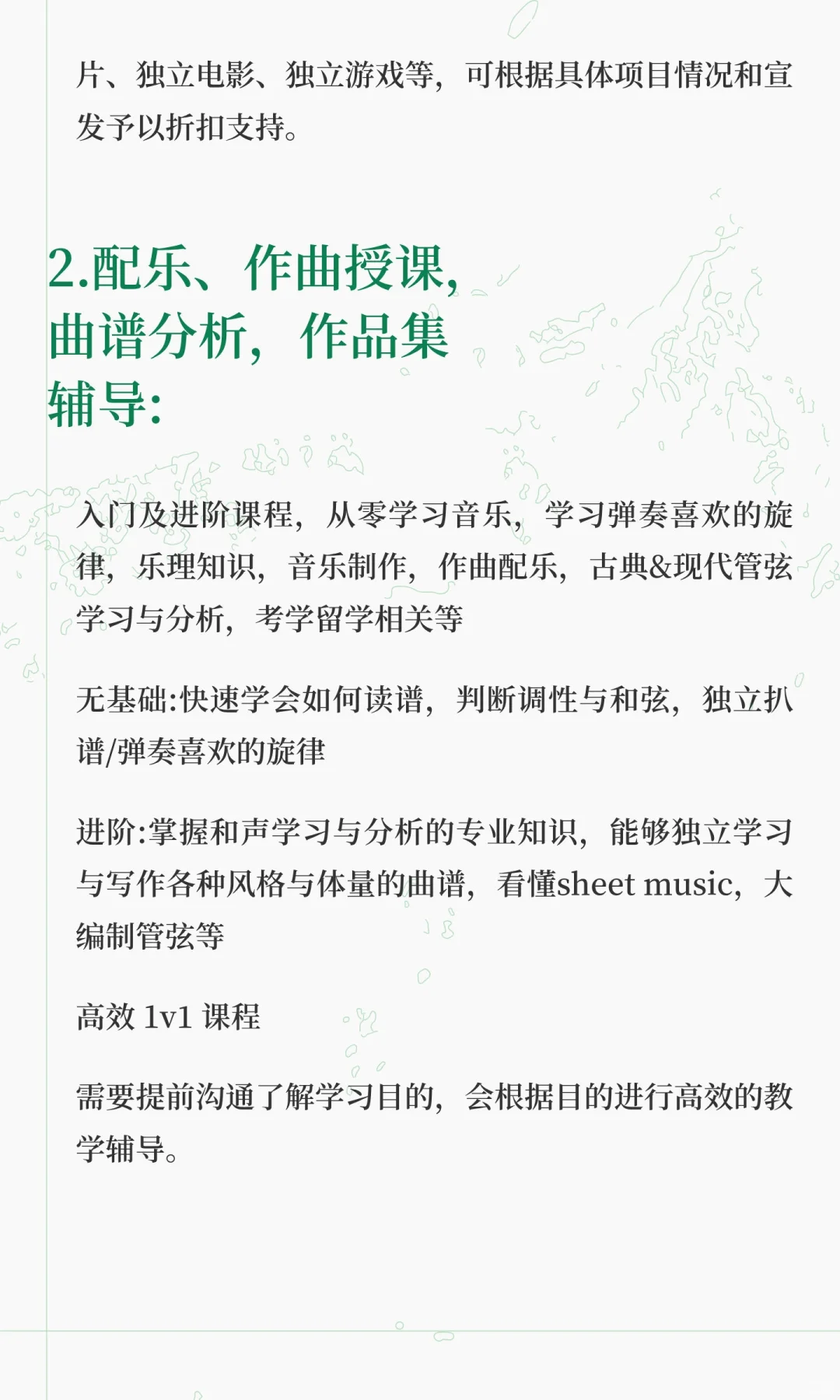 片、独立电影、独立游戏等，可根据具体项目情况和宣发予以折扣支持。

2.配乐、作曲授课，曲谱分析，作品集辅导：

入门及进阶课程，从零学习音乐，学习弹奏喜欢的旋律，乐理知识，音乐制作，作曲配乐，古典&现代管弦学习与分析，考学留学相关等

无基础:快速学会如何读谱，判断调性与和弦，独立扒谱/弹奏喜欢的旋律

进阶:掌握和声学习与分析的专业知识，能够独立学习与写作各种风格与体量的曲谱，看懂sheet music，大编制管弦等

高效 1v1 课程

需要提前沟通了解学习目的，会根据目的进行高效的教学辅导。